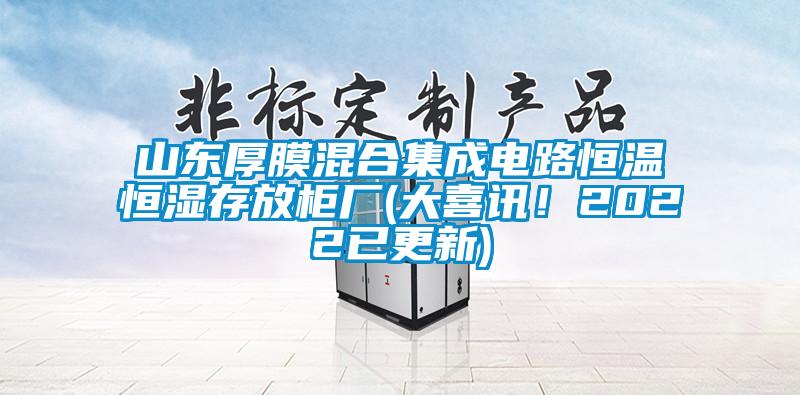 非标定制产品

山东厚膜混合集成电路恒温恒湿存放柜厂(大喜讯！2022已更新)